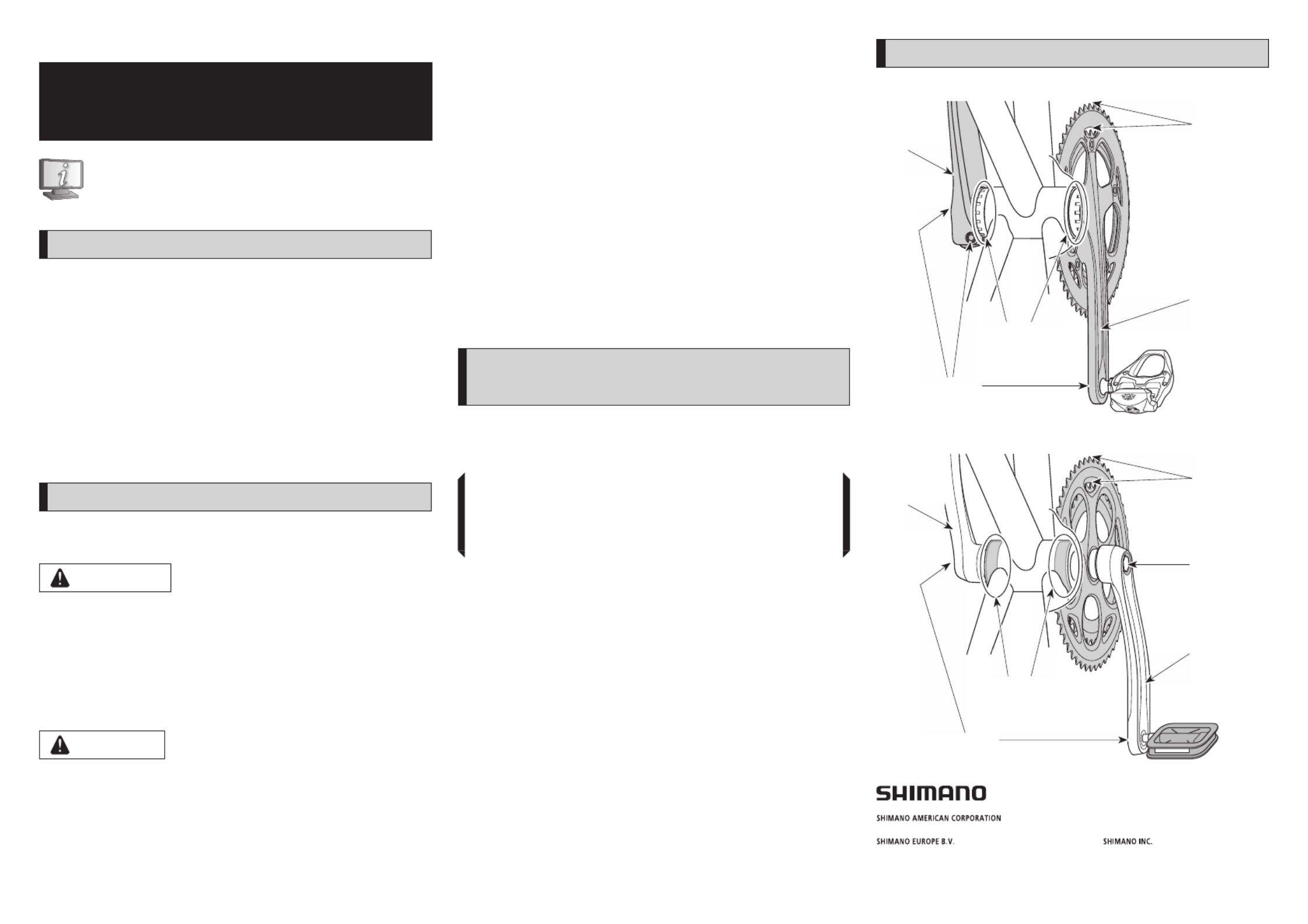 SHIMANO

SHIMANO AMERICAN CORPORATION

SHIMANO EUROPE B.V.

SHIMANO INC.